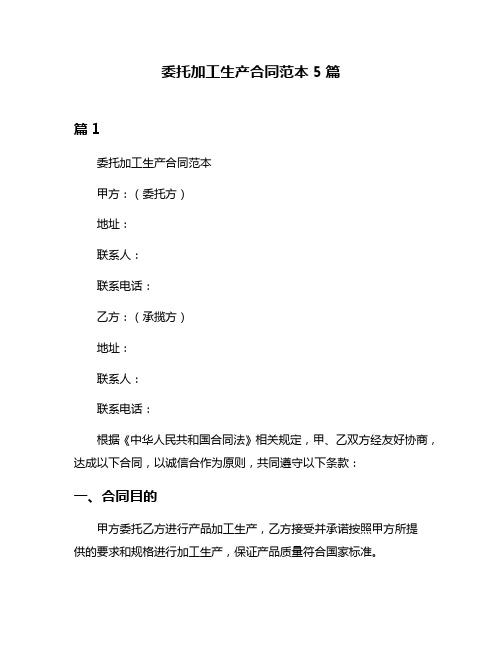 委托加工生产合同范本 5 篇

篇 1

委托加工生产合同范本

甲方：（委托方）

地址：

联系人：

联系电话：

乙方：（承揽方）

地址：

联系人：

联系电话：

根据《中华人民共和国合同法》相关规定，甲、乙双方经友好协商，达成以下合同，以诚信合作为原则，共同遵守以下条款：

一、合同目的

甲方委托乙方进行产品加工生产，乙方接受并承诺按照甲方所提供的要求和规格进行加工生产，保证产品质量符合国家标准。